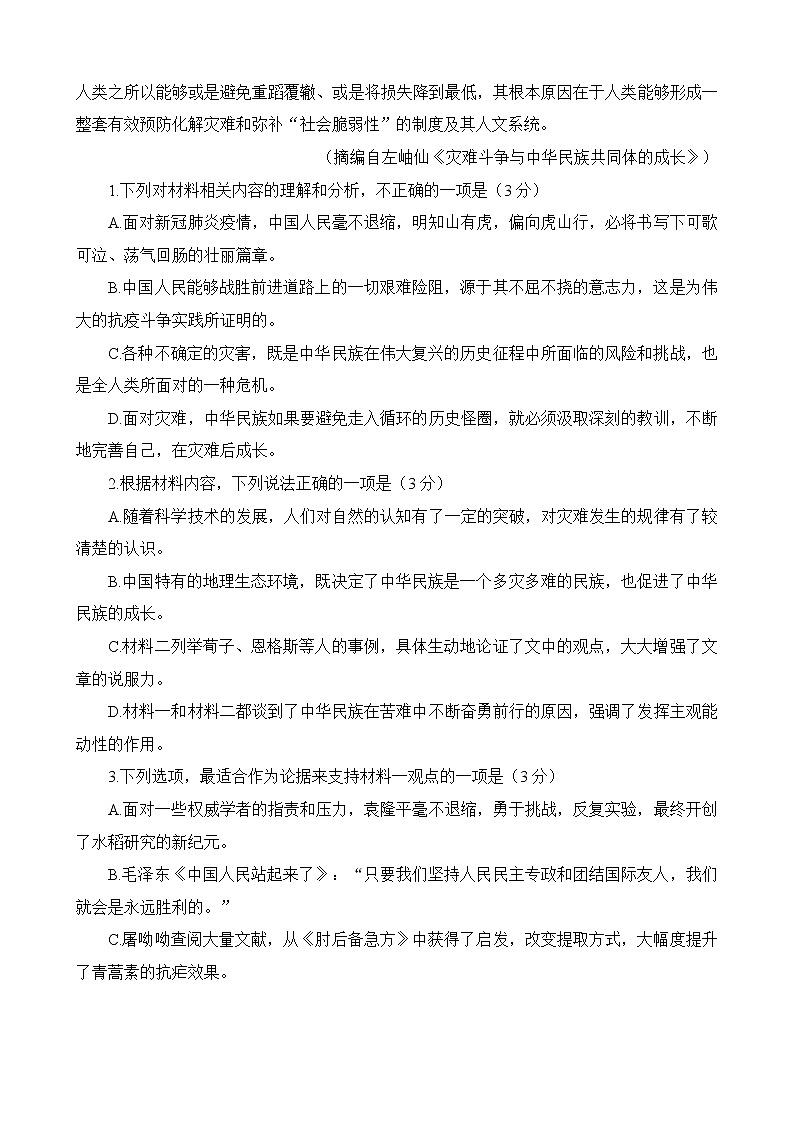 人类之所以能够或是避免重蹈覆辙、或是将损失降到最低，其根本原因在于人类能够形成一整套有效预防化解灾难和弥补“社会脆弱性”的制度及其人文系统。

（摘编自左岫仙《灾难斗争与中华民族共同体的成长》）

1.下列对材料相关内容的理解和分析，不正确的一项是（3分）

A.面对新冠肺炎疫情，中国人民毫不退缩，明知山有虎，偏向虎山行，必将书写下可歌可泣、荡气回肠的壮丽篇章。

B.中国人民能够战胜前进道路上的一切艰难险阻，源于其不屈不挠的意志力，这是为伟大的抗疫斗争实践所证明的。

C.各种不确定的灾害，既是中华民族在伟大复兴的历史征程中所面临的风险和挑战，也是全人类所面对的一种危机。

D.面对灾难，中华民族如果要避免走入循环的历史怪圈，就必须汲取深刻的教训，不断地完善自己，在灾难后成长。

2.根据材料内容，下列说法正确的一项是（3分）

A.随着科学技术的发展，人们对自然的认知有了一定的突破，对灾难发生的规律有了较清楚的认识。

B.中国特有的地理生态环境，既决定了中华民族是一个多灾多难的民族，也促进了中华民族的成长。

C.材料二列举荀子、恩格斯等人的事例，具体生动地论证了文中的观点，大大增强了文章的说服力。

D.材料一和材料二都谈到了中华民族在苦难中不断奋勇前行的原因，强调了发挥主观能动性的作用。

3.下列选项，最适合作为论据来支持材料一观点的一项是（3分）

A.面对一些权威学者的指责和压力，袁隆平毫不退缩，勇于挑战，反复实验，最终开创了水稻研究的新纪元。

B.毛泽东《中国人民站起来了》：“只要我们坚持人民民主专政和团结国际友人，我们就会是永远胜利的。”

C.屠呦呦查阅大量文献，从《肘后备急方》中获得了启发，改变提取方式，大幅度提升了青蒿素的抗疟效果。